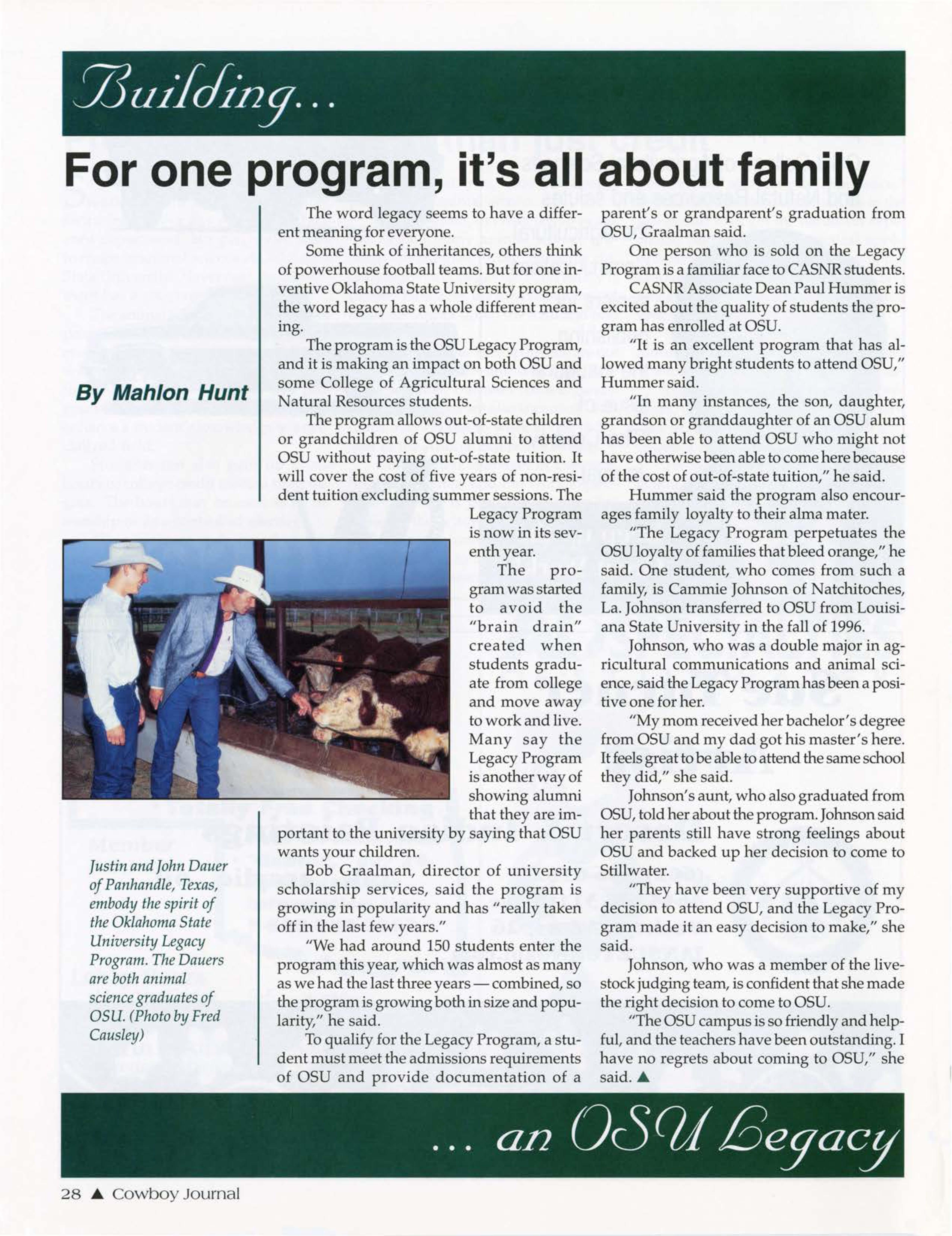 Building...

For one program, it's all about family

By Mahlon Hunt

The word legacy seems to have a different meaning for everyone.

Some think of inheritances, others think of powerhouse football teams. But for one inventive Oklahoma State University program, the word legacy has a whole different meaning.

The program is the OSU Legacy Program, and it is making an impact on both OSU and some College of Agricultural Sciences and Natural Resources students.

The program allows out-of-state children or grandchildren of OSU alumni to attend OSU without paying out-of-state tuition. It will cover the cost of five years of non-resident tuition excluding summer sessions. The Legacy Program is now in its seventh year.

The program was started to avoid the "brain drain" created when students graduate from college and move away to work and live. Many say the Legacy Program is another way of showing alumni that they are important to the university by saying that OSU wants your children.

Bob Graalman, director of university scholarship services, said the program is growing in popularity and has "really taken off in the last few years."

"We had around 150 students enter the program this year, which was almost as many as we had the last three years — combined, so the program is growing both in size and popularity," he said.

To qualify for the Legacy Program, a student must meet the admissions requirements of OSU and provide documentation of a parent's or grandparent's graduation from OSU, Graalman said.

One person who is sold on the Legacy Program is a familiar face to CASNR students.

CASNR Associate Dean Paul Hummer is excited about the quality of students the program has enrolled at OSU.

"It is an excellent program that has allowed many bright students to attend OSU," Hummer said.

"In many instances, the son, daughter, grandson or granddaughter of an OSU alum has been able to attend OSU who might not have otherwise been able to come here because of the cost of out-of-state tuition," he said.

Hummer said the program also encourages family loyalty to their alma mater.

"The Legacy Program perpetuates the OSU loyalty of families that bleed orange," he said. One student, who comes from such a family, is Cammie Johnson of Natchitoches, La. Johnson transferred to OSU from Louisiana State University in the fall of 1996.

Johnson, who was a double major in agricultural communications and animal science, said the Legacy Program has been a positive one for her.

"My mom received her bachelor's degree from OSU and my dad got his master's here. It feels great to be able to attend the same school they did," she said.

Johnson's aunt, who also graduated from OSU, told her about the program. Johnson said her parents still have strong feelings about OSU and backed up her decision to come to Stillwater.

"They have been very supportive of my decision to attend OSU, and the Legacy Program made it an easy decision to make," she said.

Johnson, who was a member of the livestock judging team, is confident that she made the right decision to come to OSU.

"The OSU campus is so friendly and helpful, and the teachers have been outstanding. I have no regrets about coming to OSU," she said. ▲

Justin and John Dauer of Panhandle, Texas, embody the spirit of the Oklahoma State University Legacy Program. The Dauers are both animal science graduates of OSU. (Photo by Fred Causley)

... an OSU Legacy

28 ▲ Cowboy Journal